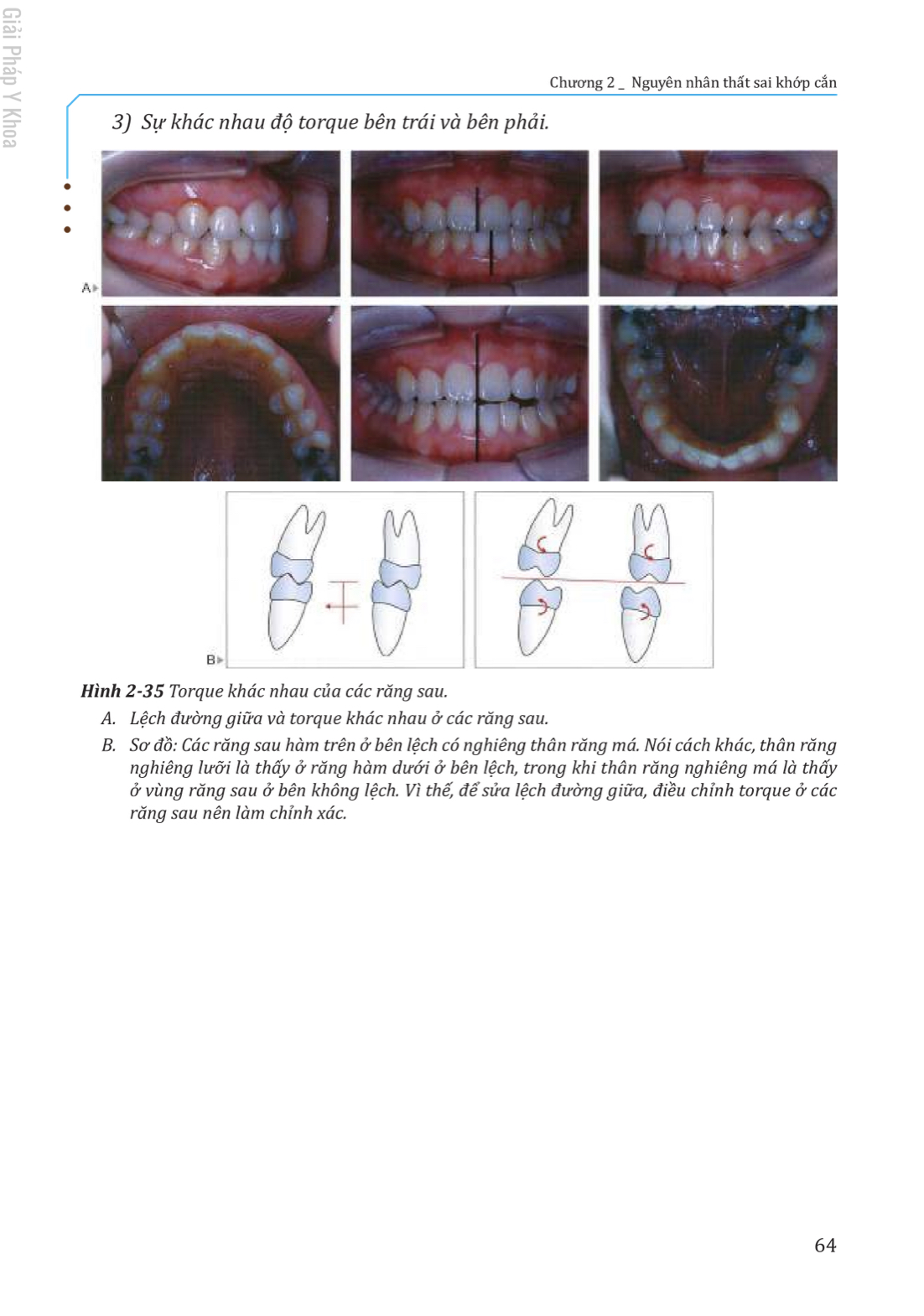 Giải Pháp Y Khoa

Chương 2 _ Nguyên nhân thất sai khớp cắn

3) Sự khác nhau độ torque bên trái và bên phải.

A

B

**Hình 2-35** Torque khác nhau của các răng sau.

A. Lệch đường giữa và torque khác nhau ở các răng sau.

B. Sơ đồ: Các răng sau hàm trên ở bên lệch có nghiêng thân răng má. Nói cách khác, thân răng nghiêng lưỡi là thấy ở răng hàm dưới ở bên lệch, trong khi thân răng nghiêng má là thấy ở vùng răng sau ở bên không lệch. Vì thế, để sửa lệch đường giữa, điều chỉnh torque ở các răng sau nên làm chỉnh xác.

64